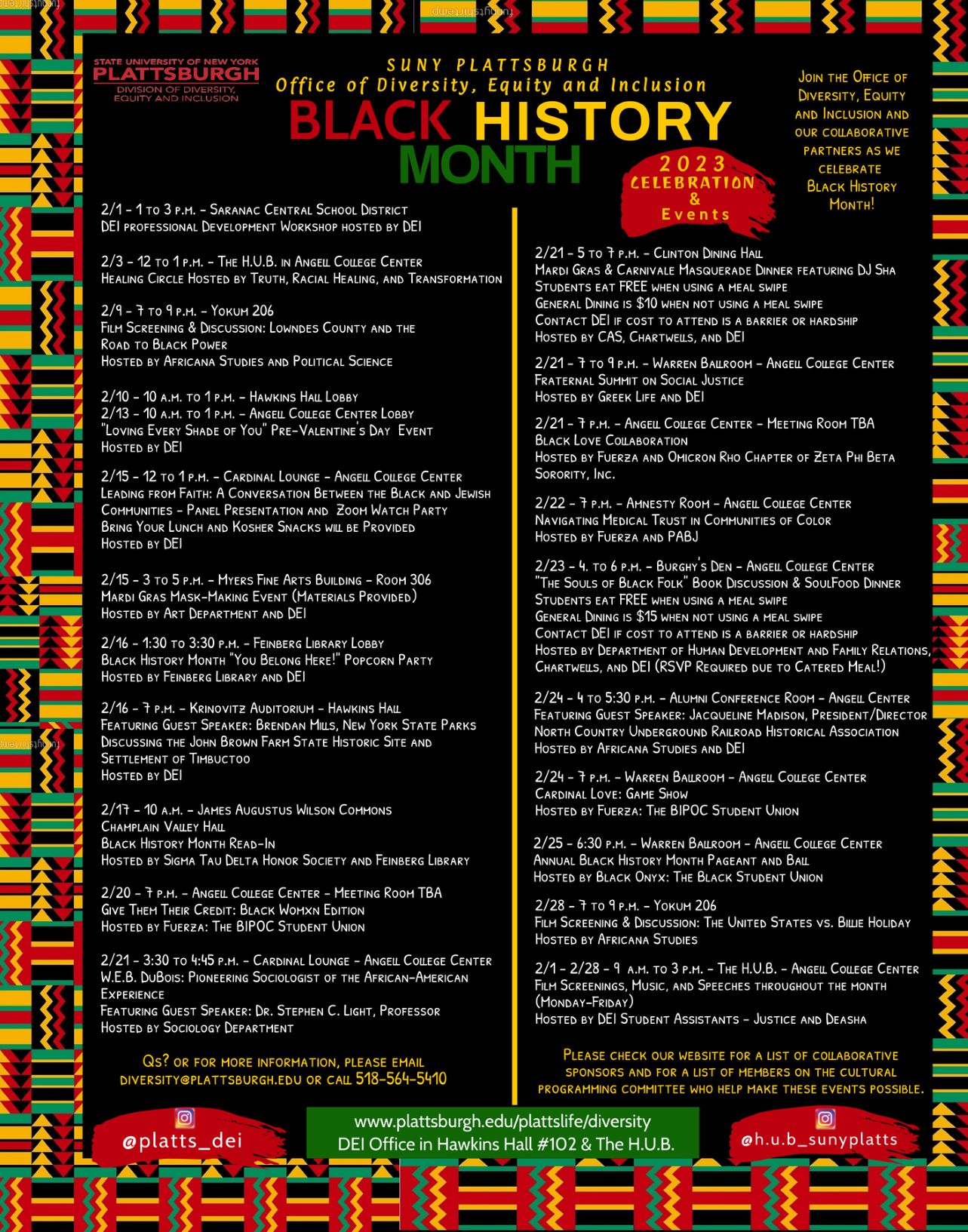 STATE UNIVERSITY OF NEW YORK
PLATTSBURGH
DIVISION OF DIVERSITY, EQUITY AND INCLUSION

SUNY PLATTSBURGH
Office of Diversity, Equity and Inclusion
BLACK HISTORY MONTH

2023 CELEBRATION & Events

Join the Office of Diversity, Equity and Inclusion and our collaborative partners as we celebrate Black History Month!

2/1 - 1 to 3 p.m. - Saranac Central School District
DEI professional Development Workshop hosted by DEI

2/3 - 12 to 1 p.m. - The H.U.B. in Angell College Center
Healing Circle Hosted by Truth, Racial Healing, and Transformation

2/9 - 7 to 9 p.m. - Yokum 206
Film Screening & Discussion: Lowndes County and the Road to Black Power
Hosted by Africana Studies and Political Science

2/10 - 10 a.m. to 1 p.m. - Hawkins Hall Lobby
2/13 - 10 a.m. to 1 p.m. - Angell College Center Lobby
"Loving Every Shade of You" Pre-Valentine's Day Event
Hosted by DEI

2/15 - 12 to 1 p.m. - Cardinal Lounge - Angell College Center
Leading from Faith: A Conversation Between the Black and Jewish Communities - Panel Presentation and Zoom Watch Party
Bring Your Lunch and Kosher Snacks will be Provided
Hosted by DEI

2/15 - 3 to 5 p.m. - Myers Fine Arts Building - Room 306
Mardi Gras Mask-Making Event (Materials Provided)
Hosted by Art Department and DEI

2/16 - 1:30 to 3:30 p.m. - Feinberg Library Lobby
Black History Month "You Belong Here!" Popcorn Party
Hosted by Feinberg Library and DEI

2/16 - 7 p.m. - Krinovitz Auditorium - Hawkins Hall
Featuring Guest Speaker: Brendan Mills, New York State Parks
Discussing the John Brown Farm State Historic Site and Settlement of Timbuctoo
Hosted by DEI

2/17 - 10 a.m. - James Augustus Wilson Commons
Champlain Valley Hall
Black History Month Read-In
Hosted by Sigma Tau Delta Honor Society and Feinberg Library

2/20 - 7 p.m. - Angell College Center - Meeting Room TBA
Give Them Their Credit: Black Womxn Edition
Hosted by Fuerza: The BIPOC Student Union

2/21 - 3:30 to 4:45 p.m. - Cardinal Lounge - Angell College Center
W.E.B. DuBois: Pioneering Sociologist of the African-American Experience
Featuring Guest Speaker: Dr. Stephen C. Light, Professor
Hosted by Sociology Department

Qs? or for more information, please email diversity@plattsburgh.edu or call 518-564-5410

2/21 - 5 to 7 p.m. - Clinton Dining Hall
Mardi Gras & Carnivale Masquerade Dinner featuring DJ Sha
Students eat FREE when using a meal swipe
General Dining is $10 when not using a meal swipe
Contact DEI if cost to attend is a barrier or hardship
Hosted by CAS, Chartwells, and DEI

2/21 - 7 to 9 p.m. - Warren Ballroom - Angell College Center
Fraternal Summit on Social Justice
Hosted by Greek Life and DEI

2/21 - 7 p.m. - Angell College Center - Meeting Room TBA
Black Love Collaboration
Hosted by Fuerza and Omicron Rho Chapter of Zeta Phi Beta Sorority, Inc.

2/22 - 7 p.m. - Amnesty Room - Angell College Center
Navigating Medical Trust in Communities of Color
Hosted by Fuerza and PABJ

2/23 - 4. to 6 p.m. - Burghy's Den - Angell College Center
"The Souls of Black Folk" Book Discussion & SoulFood Dinner
Students eat FREE when using a meal swipe
General Dining is $15 when not using a meal swipe
Contact DEI if cost to attend is a barrier or hardship
Hosted by Department of Human Development and Family Relations, Chartwells, and DEI (RSVP Required due to Catered Meal!)

2/24 - 4 to 5:30 p.m. - Alumni Conference Room - Angell Center
Featuring Guest Speaker: Jacqueline Madison, President/Director
North Country Underground Railroad Historical Association
Hosted by Africana Studies and DEI

2/24 - 7 p.m. - Warren Ballroom - Angell College Center
Cardinal Love: Game Show
Hosted by Fuerza: The BIPOC Student Union

2/25 - 6:30 p.m. - Warren Ballroom - Angell College Center
Annual Black History Month Pageant and Ball
Hosted by Black Onyx: The Black Student Union

2/28 - 7 to 9 p.m. - Yokum 206
Film Screening & Discussion: The United States vs. Billie Holiday
Hosted by Africana Studies

2/1 - 2/28 - 9 a.m. to 3 p.m. - The H.U.B. - Angell College Center
Film Screenings, Music, and Speeches throughout the month (Monday-Friday)
Hosted by DEI Student Assistants - Justice and Deasha

Please check our website for a list of collaborative sponsors and for a list of members on the cultural programming committee who help make these events possible.

@platts_dei

www.plattsburgh.edu/plattslife/diversity
DEI Office in Hawkins Hall #102 & The H.U.B.

@h.u.b_sunyplatts